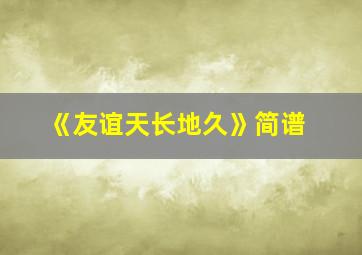 《友谊天长地久》简谱